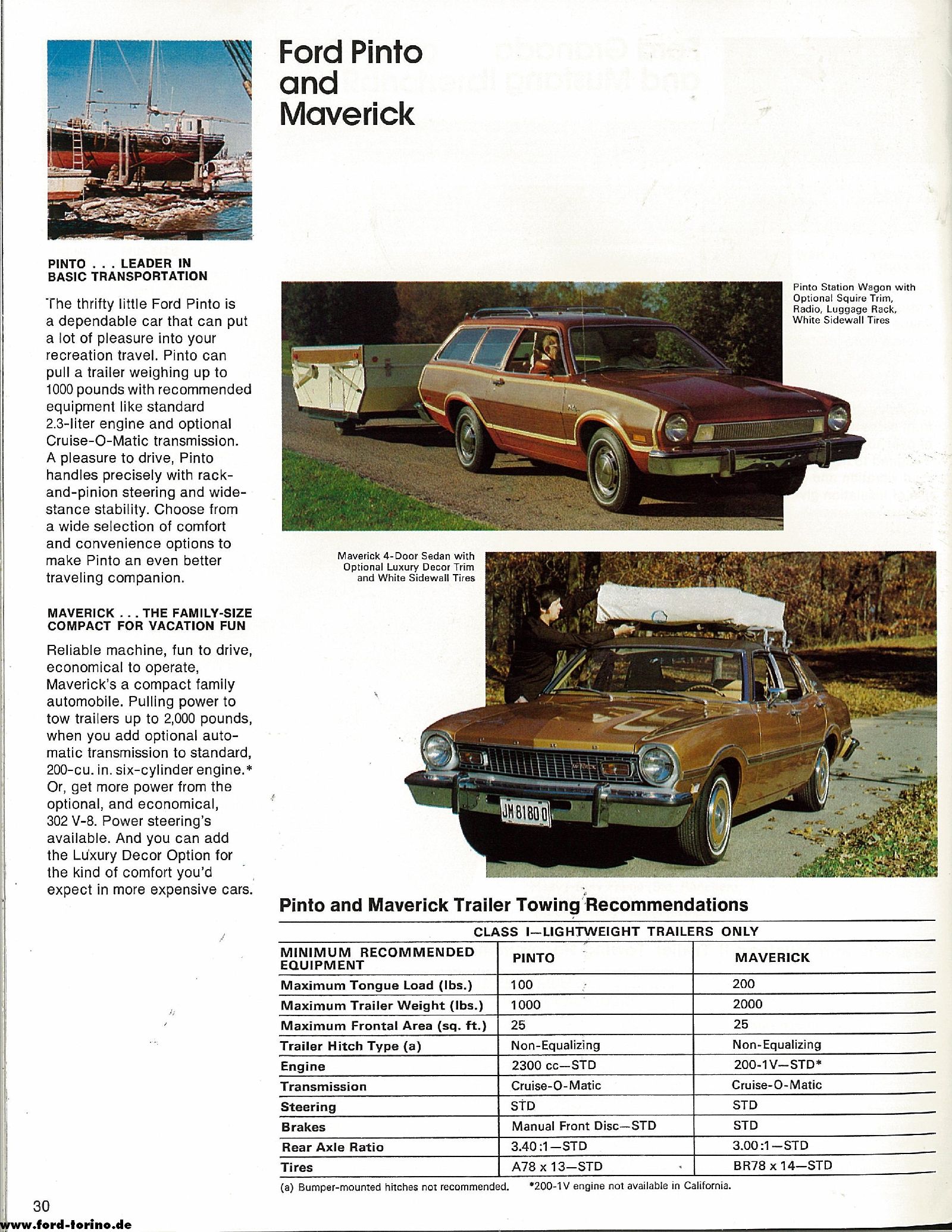 Ford Pinto and Maverick

PINTO . . . LEADER IN BASIC TRANSPORTATION

The thrifty little Ford Pinto is a dependable car that can put a lot of pleasure into your recreation travel. Pinto can pull a trailer weighing up to 1000 pounds with recommended equipment like standard 2.3-liter engine and optional Cruise-O-Matic transmission. A pleasure to drive, Pinto handles precisely with rack-and-pinion steering and wide-stance stability. Choose from a wide selection of comfort and convenience options to make Pinto an even better traveling companion.

MAVERICK . . . THE FAMILY-SIZE COMPACT FOR VACATION FUN

Reliable machine, fun to drive, economical to operate, Maverick's a compact family automobile. Pulling power to tow trailers up to 2,000 pounds, when you add optional automatic transmission to standard, 200-cu. in. six-cylinder engine.* Or, get more power from the optional, and economical, 302 V-8. Power steering's available. And you can add the Luxury Decor Option for the kind of comfort you'd expect in more expensive cars.

Pinto Station Wagon with Optional Squire Trim, Radio, Luggage Rack, White Sidewall Tires

Maverick 4-Door Sedan with Optional Luxury Decor Trim and White Sidewall Tires

JM 8180 0

Pinto and Maverick Trailer Towing Recommendations

CLASS I—LIGHTWEIGHT TRAILERS ONLY

| MINIMUM RECOMMENDED EQUIPMENT | PINTO | MAVERICK |
|---|---|---|
| Maximum Tongue Load (lbs.) | 100 | 200 |
| Maximum Trailer Weight (lbs.) | 1000 | 2000 |
| Maximum Frontal Area (sq. ft.) | 25 | 25 |
| Trailer Hitch Type (a) | Non-Equalizing | Non-Equalizing |
| Engine | 2300 cc—STD | 200-1V—STD* |
| Transmission | Cruise-O-Matic | Cruise-O-Matic |
| Steering | STD | STD |
| Brakes | Manual Front Disc—STD | STD |
| Rear Axle Ratio | 3.40:1—STD | 3.00:1—STD |
| Tires | A78 x 13—STD | BR78 x 14—STD |

(a) Bumper-mounted hitches not recommended. *200-1V engine not available in California.

30
www.ford-torino.de